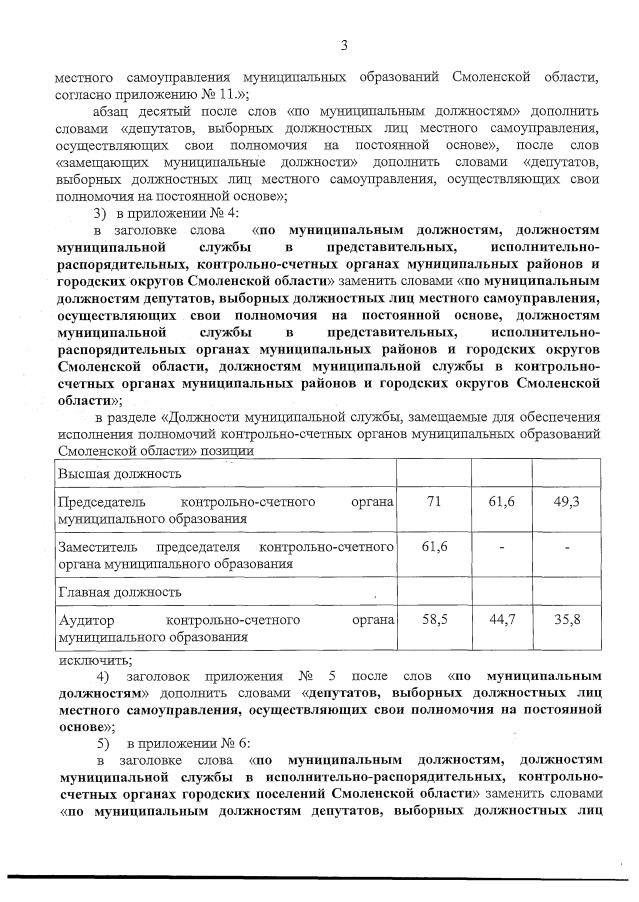 3

местного самоуправления муниципальных образований Смоленской области, согласно приложению № 11.»;

абзац десятый после слов «по муниципальным должностям» дополнить словами «депутатов, выборных должностных лиц местного самоуправления, осуществляющих свои полномочия на постоянной основе», после слов «замещающих муниципальные должности» дополнить словами «депутатов, выборных должностных лиц местного самоуправления, осуществляющих свои полномочия на постоянной основе»;

3) в приложении № 4:

в заголовке слова «по муниципальным должностям, должностям муниципальной службы в представительных, исполнительно-распорядительных, контрольно-счетных органах муниципальных районов и городских округов Смоленской области» заменить словами «по муниципальным должностям депутатов, выборных должностных лиц местного самоуправления, осуществляющих свои полномочия на постоянной основе, должностям муниципальной службы в представительных, исполнительно-распорядительных органах муниципальных районов и городских округов Смоленской области, должностям муниципальной службы в контрольно-счетных органах муниципальных районов и городских округов Смоленской области»;

в разделе «Должности муниципальной службы, замещаемые для обеспечения исполнения полномочий контрольно-счетных органов муниципальных образований Смоленской области» позиции

| Высшая должность | | | |
|---|---|---|---|
| Председатель контрольно-счетного органа муниципального образования | 71 | 61,6 | 49,3 |
| Заместитель председателя контрольно-счетного органа муниципального образования | 61,6 | - | - |
| Главная должность | | | |
| Аудитор контрольно-счетного органа муниципального образования | 58,5 | 44,7 | 35,8 |

исключить;

4) заголовок приложения № 5 после слов «по муниципальным должностям» дополнить словами «депутатов, выборных должностных лиц местного самоуправления, осуществляющих свои полномочия на постоянной основе»;

5) в приложении № 6:

в заголовке слова «по муниципальным должностям, должностям муниципальной службы в исполнительно-распорядительных, контрольно-счетных органах городских поселений Смоленской области» заменить словами «по муниципальным должностям депутатов, выборных должностных лиц